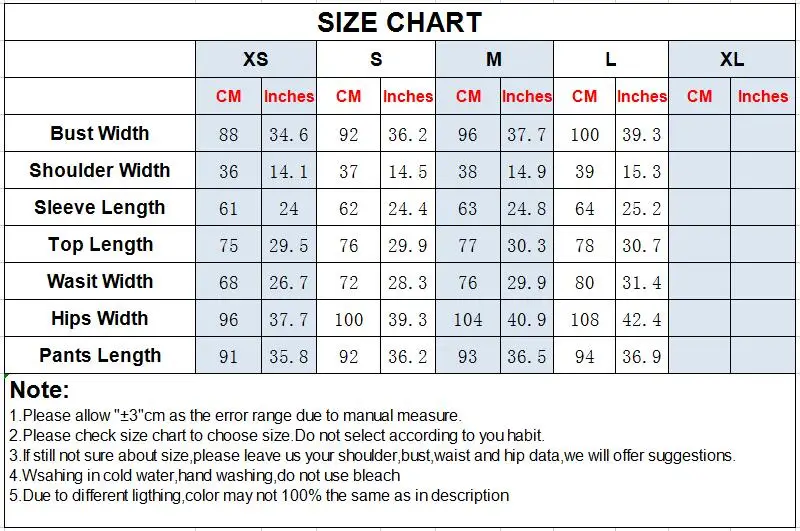 SIZE CHART

| | XS | | S | | M | | L | | XL | |
|---|---|---|---|---|---|---|---|---|---|---|
| | CM | Inches | CM | Inches | CM | Inches | CM | Inches | CM | Inches |
| Bust Width | 88 | 34.6 | 92 | 36.2 | 96 | 37.7 | 100 | 39.3 | | |
| Shoulder Width | 36 | 14.1 | 37 | 14.5 | 38 | 14.9 | 39 | 15.3 | | |
| Sleeve Length | 61 | 24 | 62 | 24.4 | 63 | 24.8 | 64 | 25.2 | | |
| Top Length | 75 | 29.5 | 76 | 29.9 | 77 | 30.3 | 78 | 30.7 | | |
| Wasit Width | 68 | 26.7 | 72 | 28.3 | 76 | 29.9 | 80 | 31.4 | | |
| Hips Width | 96 | 37.7 | 100 | 39.3 | 104 | 40.9 | 108 | 42.4 | | |
| Pants Length | 91 | 35.8 | 92 | 36.2 | 93 | 36.5 | 94 | 36.9 | | |

Note:
1.Please allow "±3"cm as the error range due to manual measure.
2.Please check size chart to choose size.Do not select according to you habit.
3.If still not sure about size,please leave us your shoulder,bust,waist and hip data,we will offer suggestions.
4.Wsahing in cold water,hand washing,do not use bleach
5.Due to different ligthing,color may not 100% the same as in description